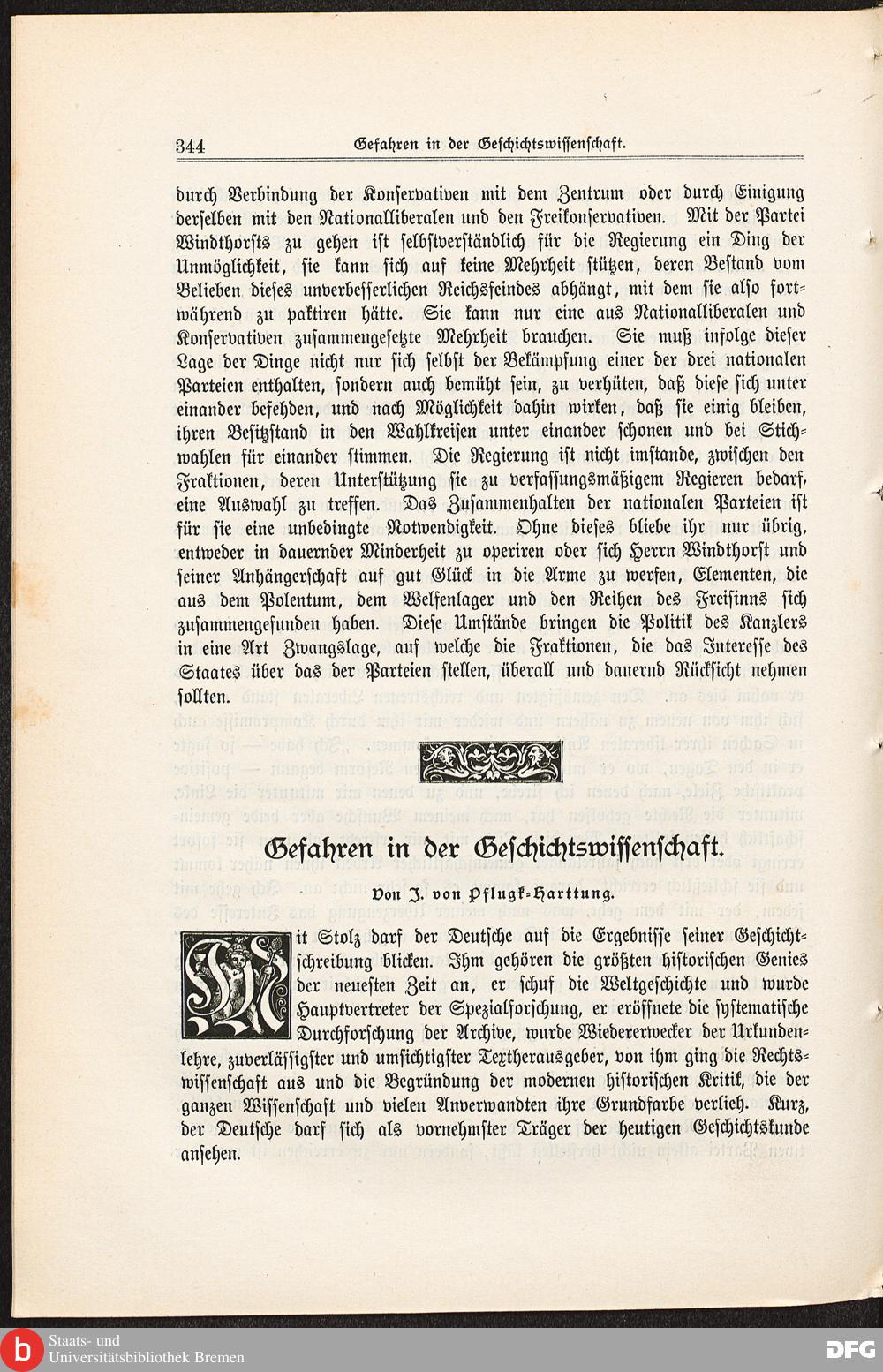 344 Gefahren in der Geschichtswissenschaft.

durch Verbindung der Konservativen mit dem Zentrum oder durch Einigung derselben mit den Nationalliberalen und den Freikonservativen. Mit der Partei Windthorsts zu gehen ist selbstverständlich für die Regierung ein Ding der Unmöglichkeit, sie kann sich auf keine Mehrheit stützen, deren Bestand vom Belieben dieses unverbesserlichen Reichsfeindes abhängt, mit dem sie also fortwährend zu paktiren hätte. Sie kann nur eine aus Nationalliberalen und Konservativen zusammengesetzte Mehrheit brauchen. Sie muß infolge dieser Lage der Dinge nicht nur sich selbst der Bekämpfung einer der drei nationalen Parteien enthalten, sondern auch bemüht sein, zu verhüten, daß diese sich unter einander befehden, und nach Möglichkeit dahin wirken, daß sie einig bleiben, ihren Besitzstand in den Wahlkreisen unter einander schonen und bei Stichwahlen für einander stimmen. Die Regierung ist nicht imstande, zwischen den Fraktionen, deren Unterstützung sie zu verfassungsmäßigem Regieren bedarf, eine Auswahl zu treffen. Das Zusammenhalten der nationalen Parteien ist für sie eine unbedingte Notwendigkeit. Ohne dieses bliebe ihr nur übrig, entweder in dauernder Minderheit zu operiren oder sich Herrn Windthorst und seiner Anhängerschaft auf gut Glück in die Arme zu werfen, Elementen, die aus dem Polentum, dem Welfenlager und den Reihen des Freisinns sich zusammengefunden haben. Diese Umstände bringen die Politik des Kanzlers in eine Art Zwangslage, auf welche die Fraktionen, die das Interesse des Staates über das der Parteien stellen, überall und dauernd Rücksicht nehmen sollten.

Gefahren in der Geschichtswissenschaft.

Von J. von Pflugk-Harttung.

Mit Stolz darf der Deutsche auf die Ergebnisse seiner Geschichtschreibung blicken. Ihm gehören die größten historischen Genies der neuesten Zeit an, er schuf die Weltgeschichte und wurde Hauptvertreter der Spezialforschung, er eröffnete die systematische Durchforschung der Archive, wurde Wiedererwecker der Urkundenlehre, zuverlässigster und umsichtigster Textherausgeber, von ihm ging die Rechtswissenschaft aus und die Begründung der modernen historischen Kritik, die der ganzen Wissenschaft und vielen Anverwandten ihre Grundfarbe verlieh. Kurz, der Deutsche darf sich als vornehmster Träger der heutigen Geschichtskunde ansehen.

Staats- und Universitätsbibliothek Bremen
DFG